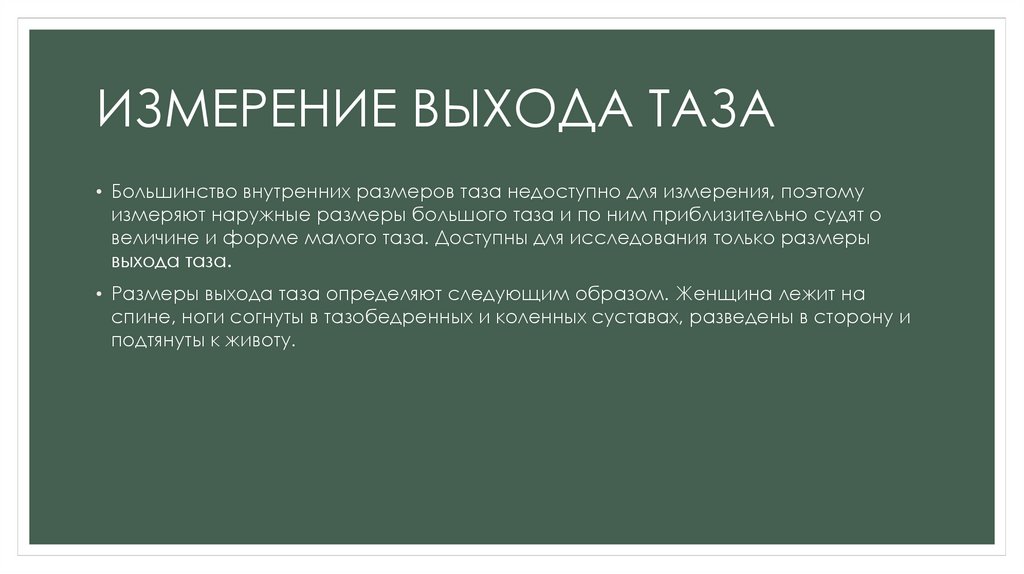 ИЗМЕРЕНИЕ ВЫХОДА ТАЗА

• Большинство внутренних размеров таза недоступно для измерения, поэтому измеряют наружные размеры большого таза и по ним приблизительно судят о величине и форме малого таза. Доступны для исследования только размеры выхода таза.

• Размеры выхода таза определяют следующим образом. Женщина лежит на спине, ноги согнуты в тазобедренных и коленных суставах, разведены в сторону и подтянуты к животу.